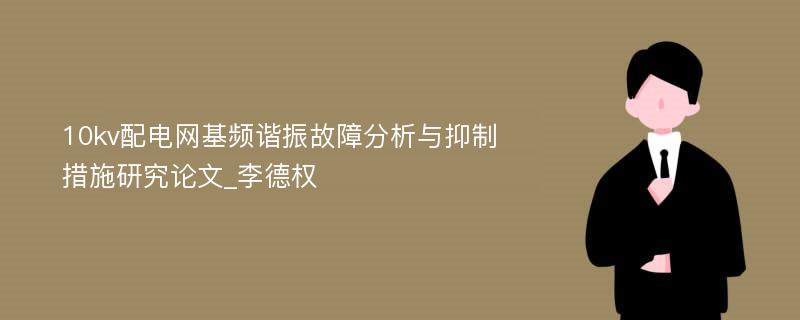 10kv配电网基频谐振故障分析与抑制措施研究论文_李德权